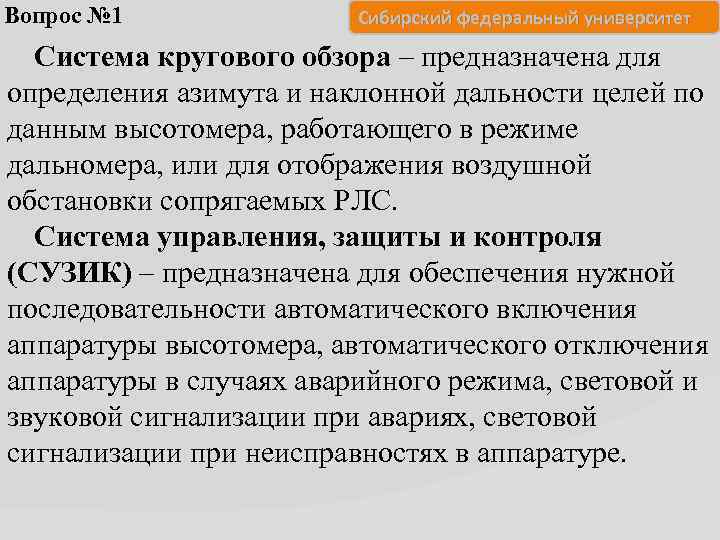 Вопрос №1

Сибирский федеральный университет

Система кругового обзора – предназначена для определения азимута и наклонной дальности целей по данным высотомера, работающего в режиме дальномера, или для отображения воздушной обстановки сопрягаемых РЛС.

Система управления, защиты и контроля (СУЗИК) – предназначена для обеспечения нужной последовательности автоматического включения аппаратуры высотомера, автоматического отключения аппаратуры в случаях аварийного режима, световой и звуковой сигнализации при авариях, световой сигнализации при неисправностях в аппаратуре.